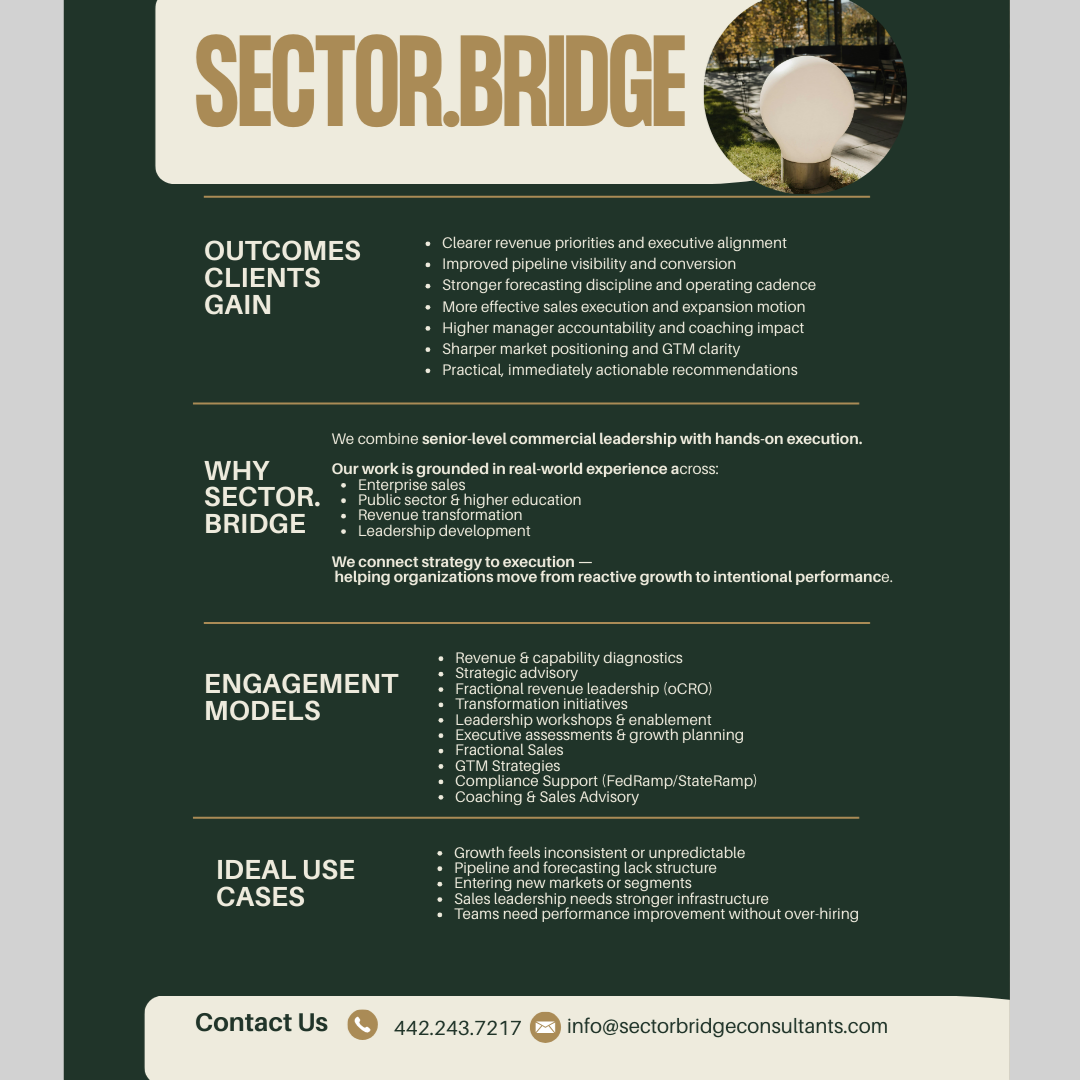 SECTOR.BRIDGE

OUTCOMES CLIENTS GAIN

- Clearer revenue priorities and executive alignment
- Improved pipeline visibility and conversion
- Stronger forecasting discipline and operating cadence
- More effective sales execution and expansion motion
- Higher manager accountability and coaching impact
- Sharper market positioning and GTM clarity
- Practical, immediately actionable recommendations

WHY SECTOR. BRIDGE

We combine senior-level commercial leadership with hands-on execution.

Our work is grounded in real-world experience across:
- Enterprise sales
- Public sector & higher education
- Revenue transformation
- Leadership development

We connect strategy to execution — helping organizations move from reactive growth to intentional performance.

ENGAGEMENT MODELS

- Revenue & capability diagnostics
- Strategic advisory
- Fractional revenue leadership (oCRO)
- Transformation initiatives
- Leadership workshops & enablement
- Executive assessments & growth planning
- Fractional Sales
- GTM Strategies
- Compliance Support (FedRamp/StateRamp)
- Coaching & Sales Advisory

IDEAL USE CASES

- Growth feels inconsistent or unpredictable
- Pipeline and forecasting lack structure
- Entering new markets or segments
- Sales leadership needs stronger infrastructure
- Teams need performance improvement without over-hiring

Contact Us 442.243.7217 info@sectorbridgeconsultants.com